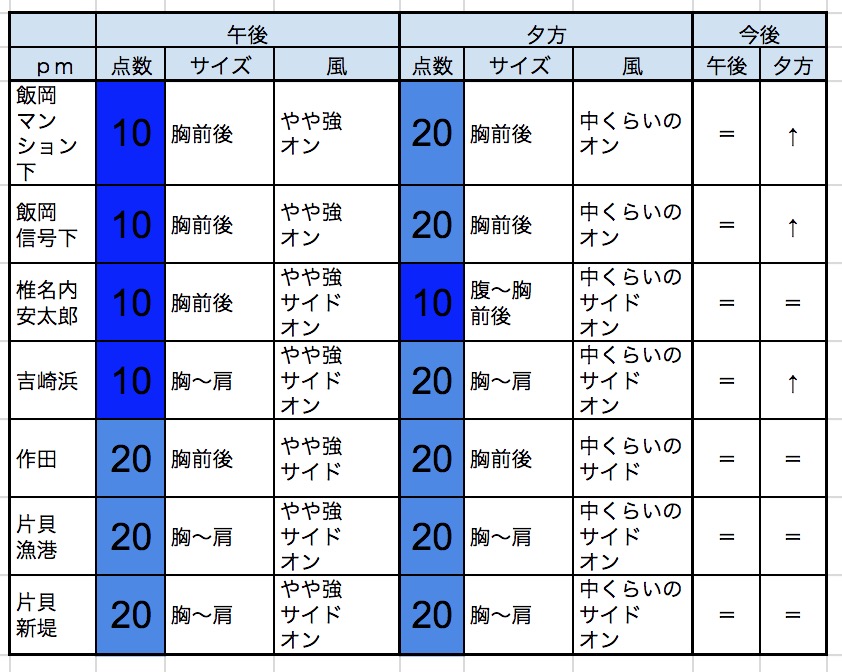 | | 午後 | | | 夕方 | | | 今後 | |
|---|---|---|---|---|---|---|---|---|
| pm | 点数 | サイズ | 風 | 点数 | サイズ | 風 | 午後 | 夕方 |
| 飯岡マンション下 | 10 | 胸前後 | やや強オン | 20 | 胸前後 | 中くらいのオン | = | ↑ |
| 飯岡信号下 | 10 | 胸前後 | やや強オン | 20 | 胸前後 | 中くらいのオン | = | ↑ |
| 椎名内安太郎 | 10 | 胸前後 | やや強サイドオン | 10 | 腹〜胸前後 | 中くらいのサイドオン | = | = |
| 吉崎浜 | 10 | 胸〜肩 | やや強サイドオン | 20 | 胸〜肩 | 中くらいのサイドオン | = | ↑ |
| 作田 | 20 | 胸前後 | やや強サイド | 20 | 胸前後 | 中くらいのサイド | = | = |
| 片貝漁港 | 20 | 胸〜肩 | やや強サイドオン | 20 | 胸〜肩 | 中くらいのサイドオン | = | = |
| 片貝新堤 | 20 | 胸〜肩 | やや強サイドオン | 20 | 胸〜肩 | 中くらいのサイドオン | = | = |